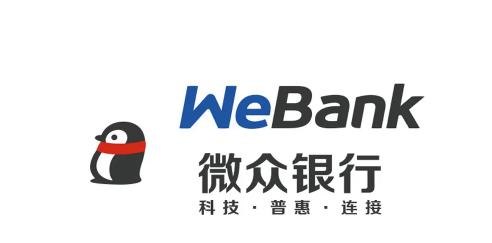 WeBank
微众银行
科技 · 普惠 · 连接